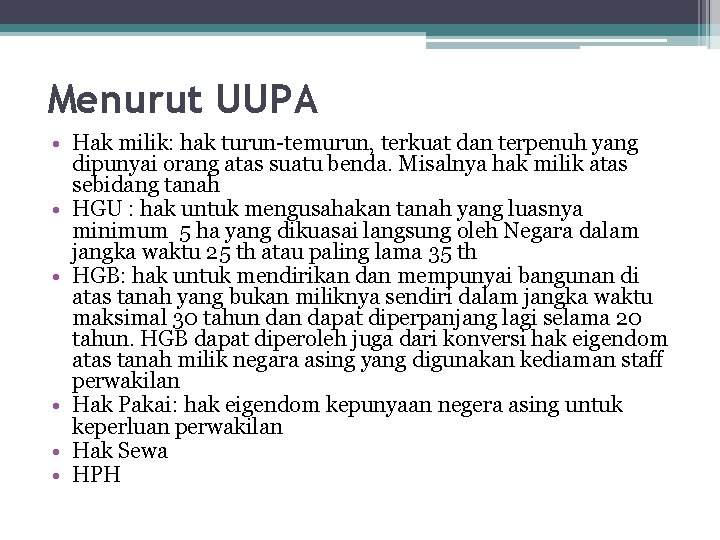 Menurut UUPA

• Hak milik: hak turun-temurun, terkuat dan terpenuh yang dipunyai orang atas suatu benda. Misalnya hak milik atas sebidang tanah
• HGU : hak untuk mengusahakan tanah yang luasnya minimum 5 ha yang dikuasai langsung oleh Negara dalam jangka waktu 25 th atau paling lama 35 th
• HGB: hak untuk mendirikan dan mempunyai bangunan di atas tanah yang bukan miliknya sendiri dalam jangka waktu maksimal 30 tahun dan dapat diperpanjang lagi selama 20 tahun. HGB dapat diperoleh juga dari konversi hak eigendom atas tanah milik negara asing yang digunakan kediaman staff perwakilan
• Hak Pakai: hak eigendom kepunyaan negera asing untuk keperluan perwakilan
• Hak Sewa
• HPH